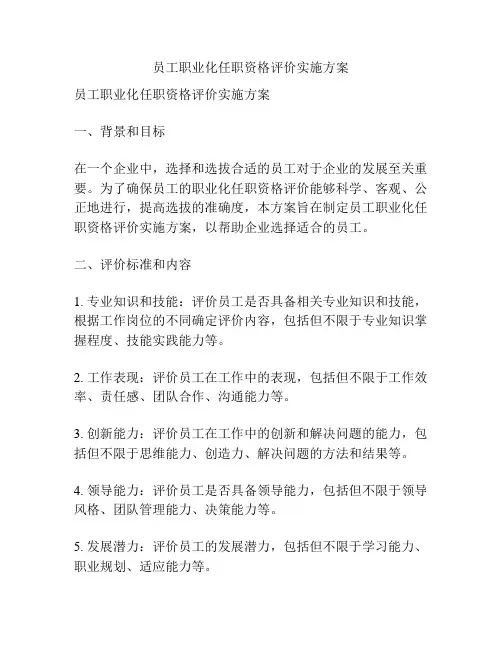 员工职业化任职资格评价实施方案

员工职业化任职资格评价实施方案

一、背景和目标

在一个企业中，选择和选拔合适的员工对于企业的发展至关重要。为了确保员工的职业化任职资格评价能够科学、客观、公正地进行，提高选拔的准确度，本方案旨在制定员工职业化任职资格评价实施方案，以帮助企业选择适合的员工。

二、评价标准和内容

1. 专业知识和技能：评价员工是否具备相关专业知识和技能，根据工作岗位的不同确定评价内容，包括但不限于专业知识掌握程度、技能实践能力等。

2. 工作表现：评价员工在工作中的表现，包括但不限于工作效率、责任感、团队合作、沟通能力等。

3. 创新能力：评价员工在工作中的创新和解决问题的能力，包括但不限于思维能力、创造力、解决问题的方法和结果等。

4. 领导能力：评价员工是否具备领导能力，包括但不限于领导风格、团队管理能力、决策能力等。

5. 发展潜力：评价员工的发展潜力，包括但不限于学习能力、职业规划、适应能力等。